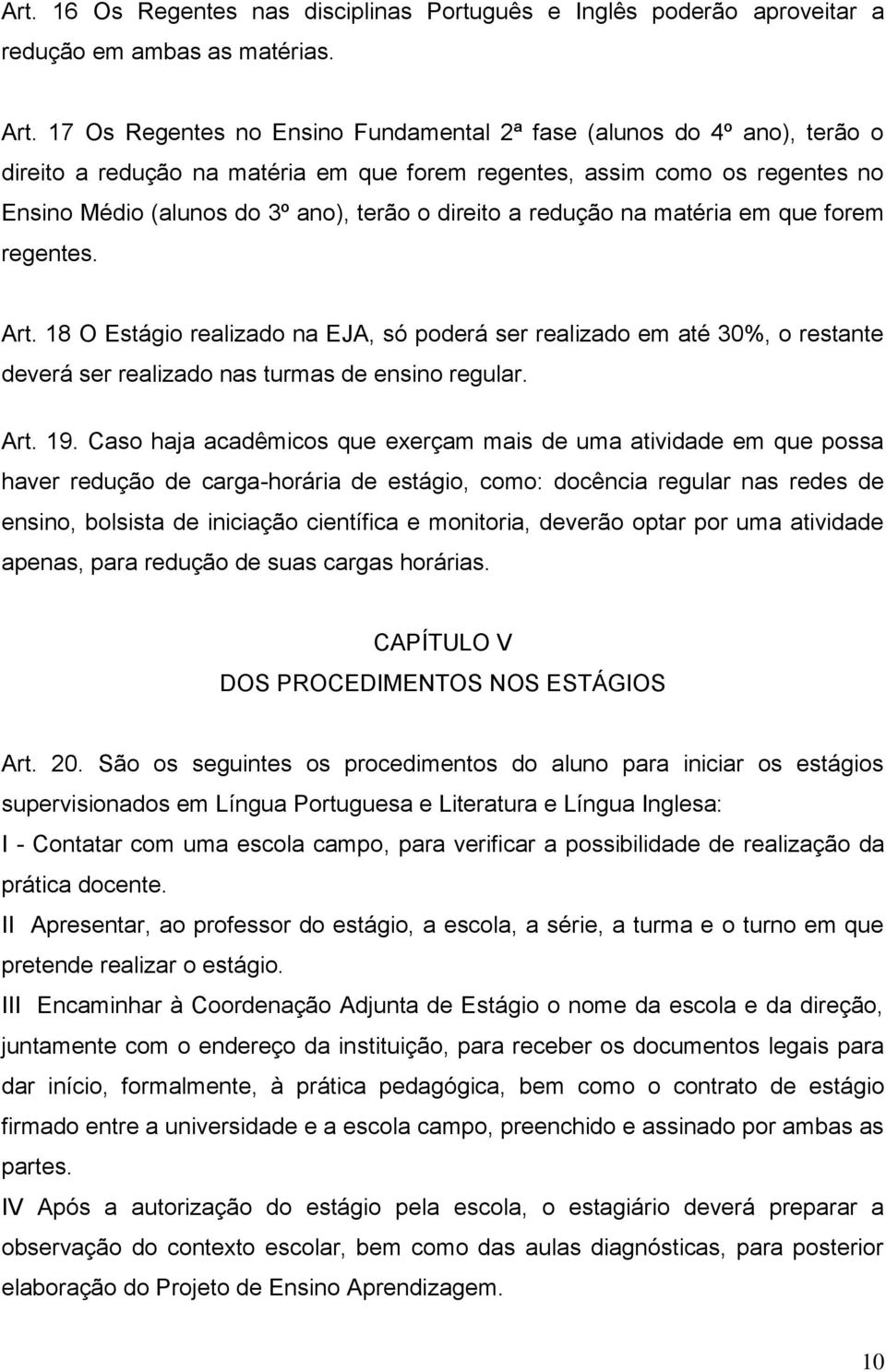 Art. 16 Os Regentes nas disciplinas Português e Inglês poderão aproveitar a redução em ambas as matérias.

Art. 17 Os Regentes no Ensino Fundamental 2ª fase (alunos do 4º ano), terão o direito a redução na matéria em que forem regentes, assim como os regentes no Ensino Médio (alunos do 3º ano), terão o direito a redução na matéria em que forem regentes.

Art. 18 O Estágio realizado na EJA, só poderá ser realizado em até 30%, o restante deverá ser realizado nas turmas de ensino regular.

Art. 19. Caso haja acadêmicos que exerçam mais de uma atividade em que possa haver redução de carga-horária de estágio, como: docência regular nas redes de ensino, bolsista de iniciação científica e monitoria, deverão optar por uma atividade apenas, para redução de suas cargas horárias.

CAPÍTULO V
DOS PROCEDIMENTOS NOS ESTÁGIOS

Art. 20. São os seguintes os procedimentos do aluno para iniciar os estágios supervisionados em Língua Portuguesa e Literatura e Língua Inglesa:
I - Contatar com uma escola campo, para verificar a possibilidade de realização da prática docente.
II Apresentar, ao professor do estágio, a escola, a série, a turma e o turno em que pretende realizar o estágio.
III Encaminhar à Coordenação Adjunta de Estágio o nome da escola e da direção, juntamente com o endereço da instituição, para receber os documentos legais para dar início, formalmente, à prática pedagógica, bem como o contrato de estágio firmado entre a universidade e a escola campo, preenchido e assinado por ambas as partes.
IV Após a autorização do estágio pela escola, o estagiário deverá preparar a observação do contexto escolar, bem como das aulas diagnósticas, para posterior elaboração do Projeto de Ensino Aprendizagem.

10